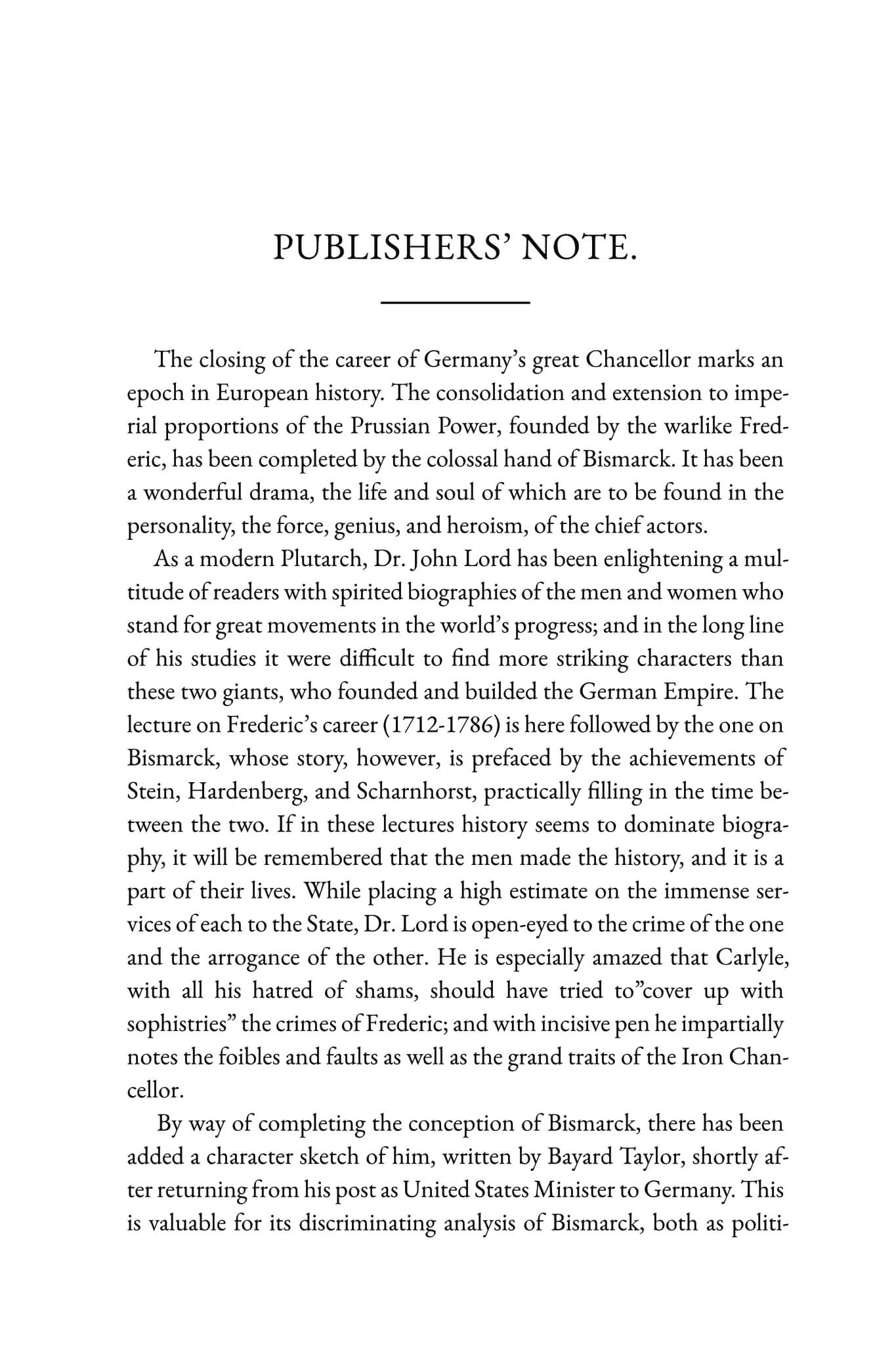 PUBLISHERS' NOTE.

The closing of the career of Germany's great Chancellor marks an epoch in European history. The consolidation and extension to imperial proportions of the Prussian Power, founded by the warlike Frederic, has been completed by the colossal hand of Bismarck. It has been a wonderful drama, the life and soul of which are to be found in the personality, the force, genius, and heroism, of the chief actors.

As a modern Plutarch, Dr. John Lord has been enlightening a multitude of readers with spirited biographies of the men and women who stand for great movements in the world's progress; and in the long line of his studies it were difficult to find more striking characters than these two giants, who founded and builded the German Empire. The lecture on Frederic's career (1712-1786) is here followed by the one on Bismarck, whose story, however, is prefaced by the achievements of Stein, Hardenberg, and Scharnhorst, practically filling in the time between the two. If in these lectures history seems to dominate biography, it will be remembered that the men made the history, and it is a part of their lives. While placing a high estimate on the immense services of each to the State, Dr. Lord is open-eyed to the crime of the one and the arrogance of the other. He is especially amazed that Carlyle, with all his hatred of shams, should have tried to"cover up with sophistries" the crimes of Frederic; and with incisive pen he impartially notes the foibles and faults as well as the grand traits of the Iron Chancellor.

By way of completing the conception of Bismarck, there has been added a character sketch of him, written by Bayard Taylor, shortly after returning from his post as United States Minister to Germany. This is valuable for its discriminating analysis of Bismarck, both as politi-